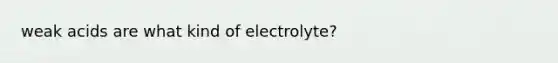 weak acids are what kind of electrolyte?